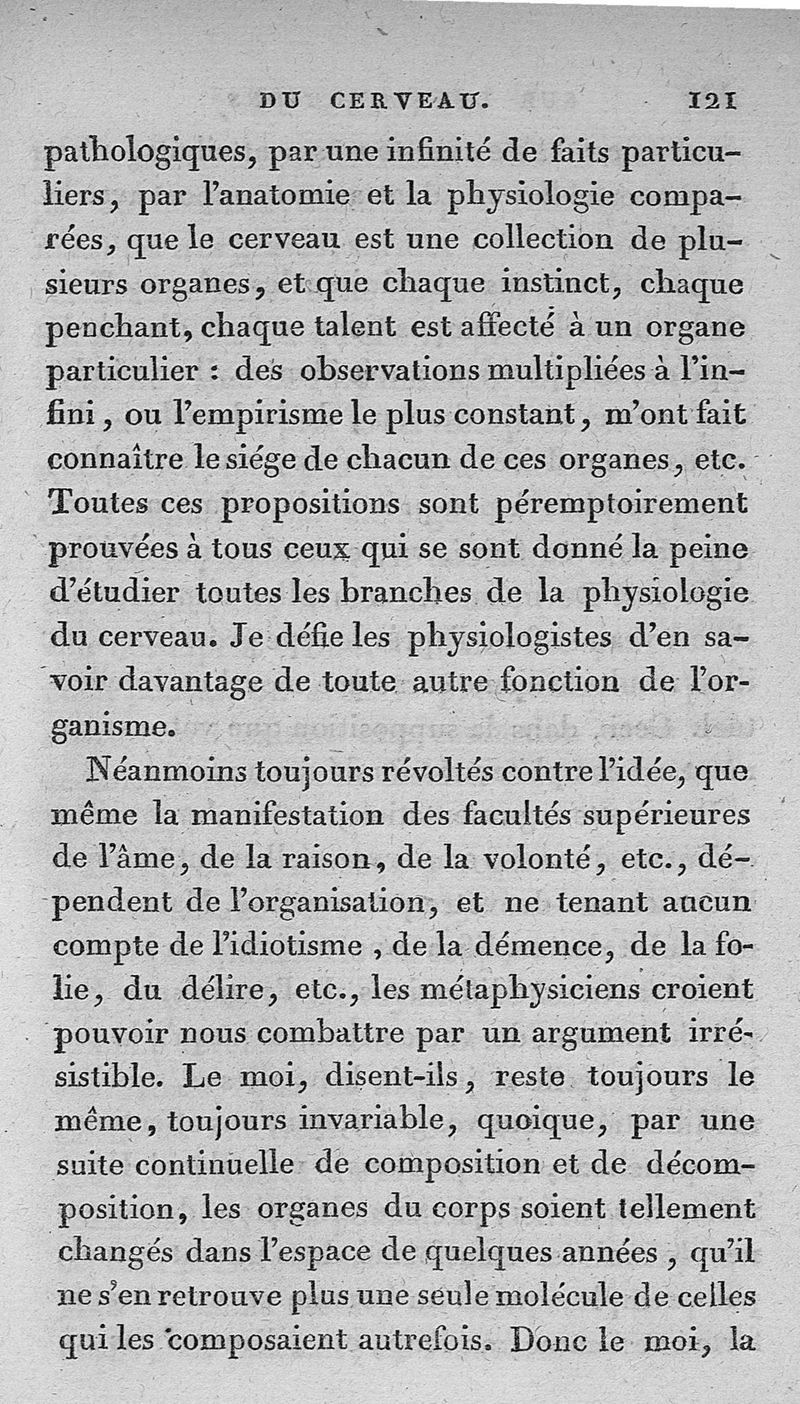 DU CERVEAU. 121

pathologiques, par une infinité de faits particuliers, par l'anatomie et la physiologie comparées, que le cerveau est une collection de plusieurs organes, et que chaque instinct, chaque penchant, chaque talent est affecté à un organe particulier : des observations multipliées à l'infini, ou l'empirisme le plus constant, m'ont fait connaître le siége de chacun de ces organes, etc. Toutes ces propositions sont péremptoirement prouvées à tous ceux qui se sont donné la peine d'étudier toutes les branches de la physiologie du cerveau. Je défie les physiologistes d'en savoir davantage de toute autre fonction de l'organisme.

Néanmoins toujours révoltés contre l'idée, que même la manifestation des facultés supérieures de l'âme, de la raison, de la volonté, etc., dépendent de l'organisation, et ne tenant aucun compte de l'idiotisme, de la démence, de la folie, du délire, etc., les métaphysiciens croient pouvoir nous combattre par un argument irrésistible. Le moi, disent-ils, reste toujours le même, toujours invariable, quoique, par une suite continuelle de composition et de décomposition, les organes du corps soient tellement changés dans l'espace de quelques années, qu'il ne s'en retrouve plus une seule molécule de celles qui les composaient autrefois. Donc le moi, la